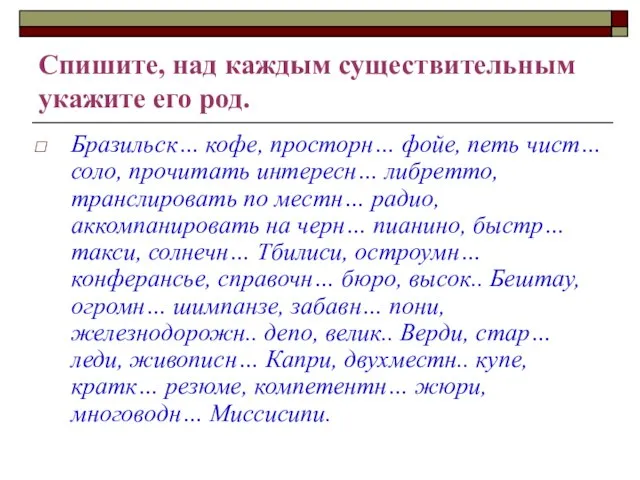 Спишите, над каждым существительным укажите его род.

Бразильск… кофе, просторн… фойе, петь чист… соло, прочитать интересн… либретто, транслировать по местн… радио, аккомпанировать на черн… пианино, быстр… такси, солнечн… Тбилиси, остроумн… конферансье, справочн… бюро, высок.. Бештау, огромн… шимпанзе, забавн… пони, железнодорожн.. депо, велик.. Верди, стар… леди, живописн… Капри, двухместн.. купе, кратк… резюме, компетентн… жюри, многоводн… Миссисипи.